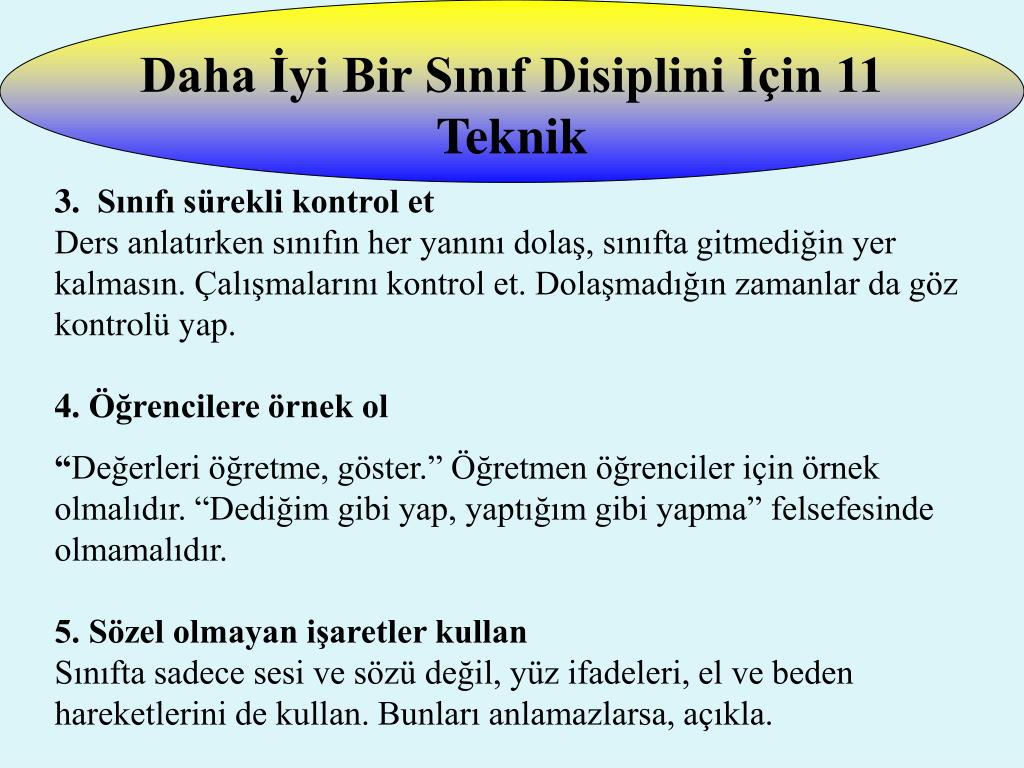 Daha İyi Bir Sınıf Disiplini İçin 11 Teknik

3. Sınıfı sürekli kontrol et
Ders anlatırken sınıfın her yanını dolaş, sınıfta gitmediğin yer kalmasın. Çalışmalarını kontrol et. Dolaşmadığın zamanlar da göz kontrolü yap.

4. Öğrencilere örnek ol

“Değerleri öğretme, göster.” Öğretmen öğrenciler için örnek olmalıdır. “Dediğim gibi yap, yaptığım gibi yapma” felsefesinde olmamalıdır.

5. Sözel olmayan işaretler kullan
Sınıfta sadece sesi ve sözü değil, yüz ifadeleri, el ve beden hareketlerini de kullan. Bunları anlamazlarsa, açıkla.